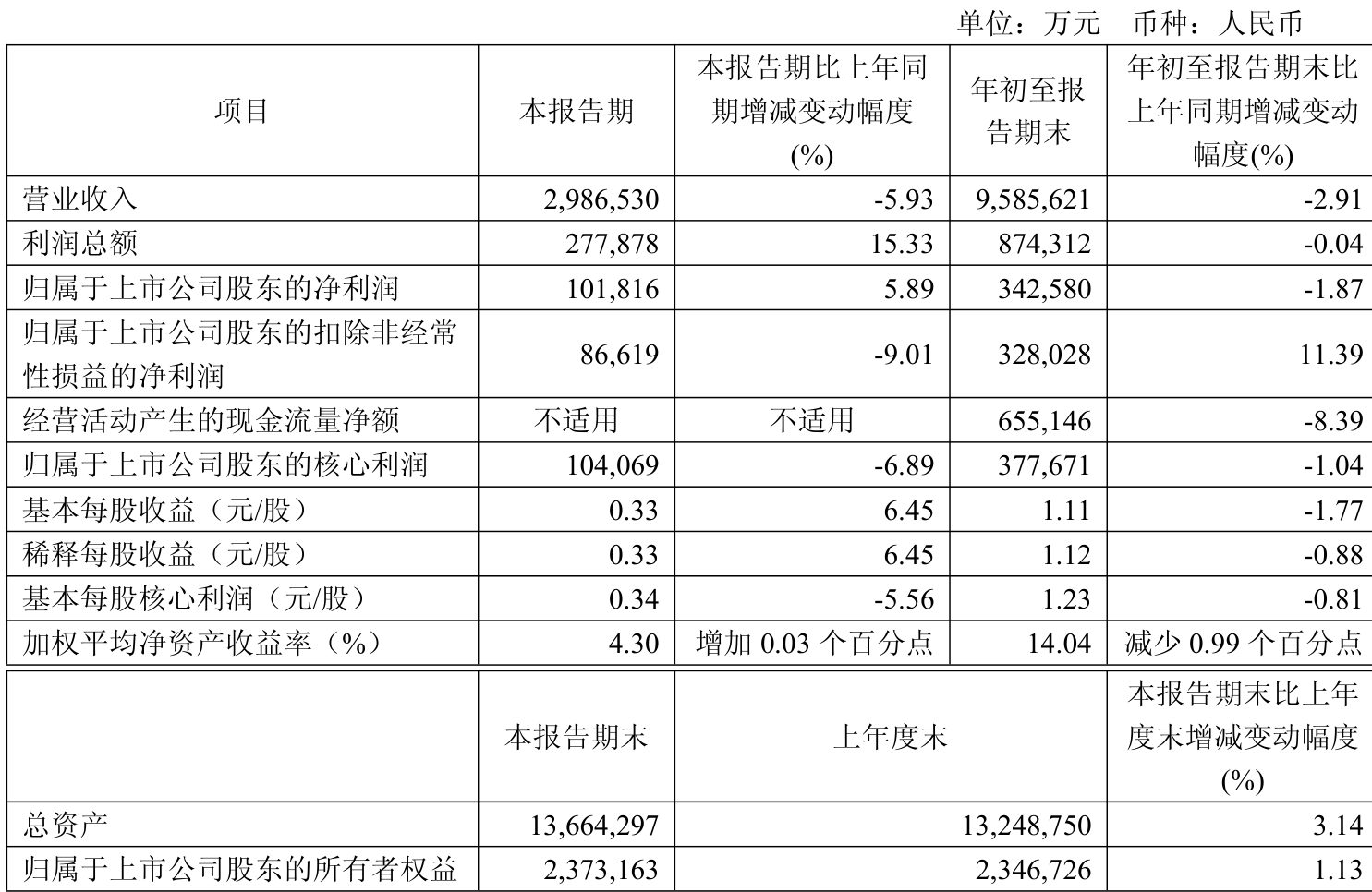 单位：万元　币种：人民币

| 项目 | 本报告期 | 本报告期比上年同期增减变动幅度(%) | 年初至报告期末 | 年初至报告期末比上年同期增减变动幅度(%) |
|---|---|---|---|---|
| 营业收入 | 2,986,530 | -5.93 | 9,585,621 | -2.91 |
| 利润总额 | 277,878 | 15.33 | 874,312 | -0.04 |
| 归属于上市公司股东的净利润 | 101,816 | 5.89 | 342,580 | -1.87 |
| 归属于上市公司股东的扣除非经常性损益的净利润 | 86,619 | -9.01 | 328,028 | 11.39 |
| 经营活动产生的现金流量净额 | 不适用 | 不适用 | 655,146 | -8.39 |
| 归属于上市公司股东的核心利润 | 104,069 | -6.89 | 377,671 | -1.04 |
| 基本每股收益（元/股） | 0.33 | 6.45 | 1.11 | -1.77 |
| 稀释每股收益（元/股） | 0.33 | 6.45 | 1.12 | -0.88 |
| 基本每股核心利润（元/股） | 0.34 | -5.56 | 1.23 | -0.81 |
| 加权平均净资产收益率（%） | 4.30 | 增加 0.03 个百分点 | 14.04 | 减少 0.99 个百分点 |

|  | 本报告期末 | 上年度末 | 本报告期末比上年度末增减变动幅度(%) |
|---|---|---|---|
| 总资产 | 13,664,297 | 13,248,750 | 3.14 |
| 归属于上市公司股东的所有者权益 | 2,373,163 | 2,346,726 | 1.13 |